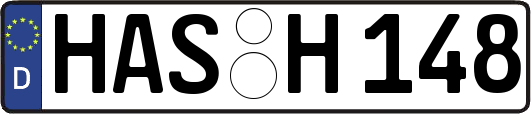 D
HAS H 148